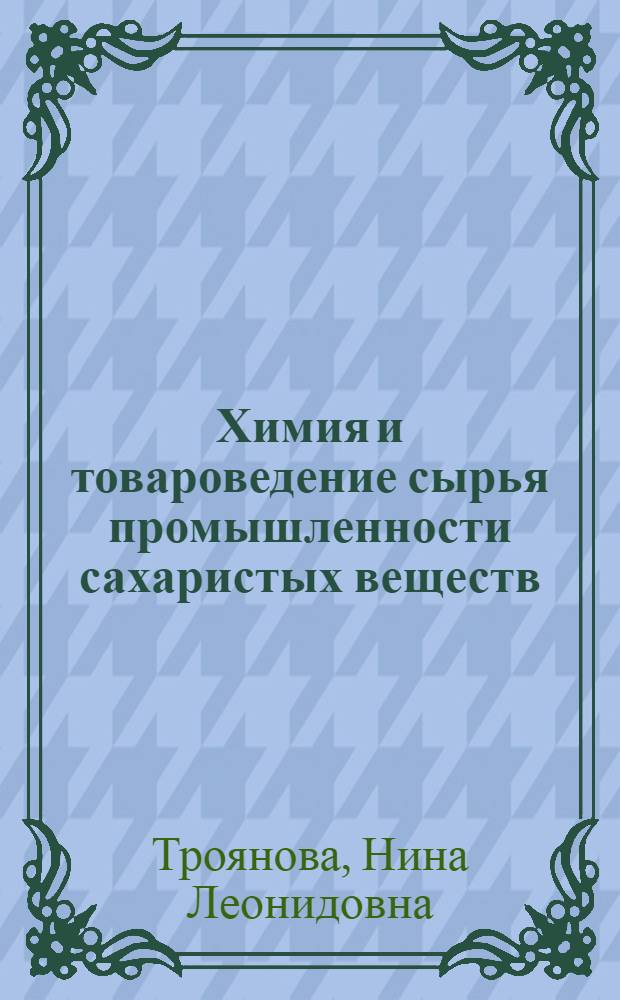 Химия и товароведение сырья промышленности сахаристых веществ

Троянова, Нина Леонидовна